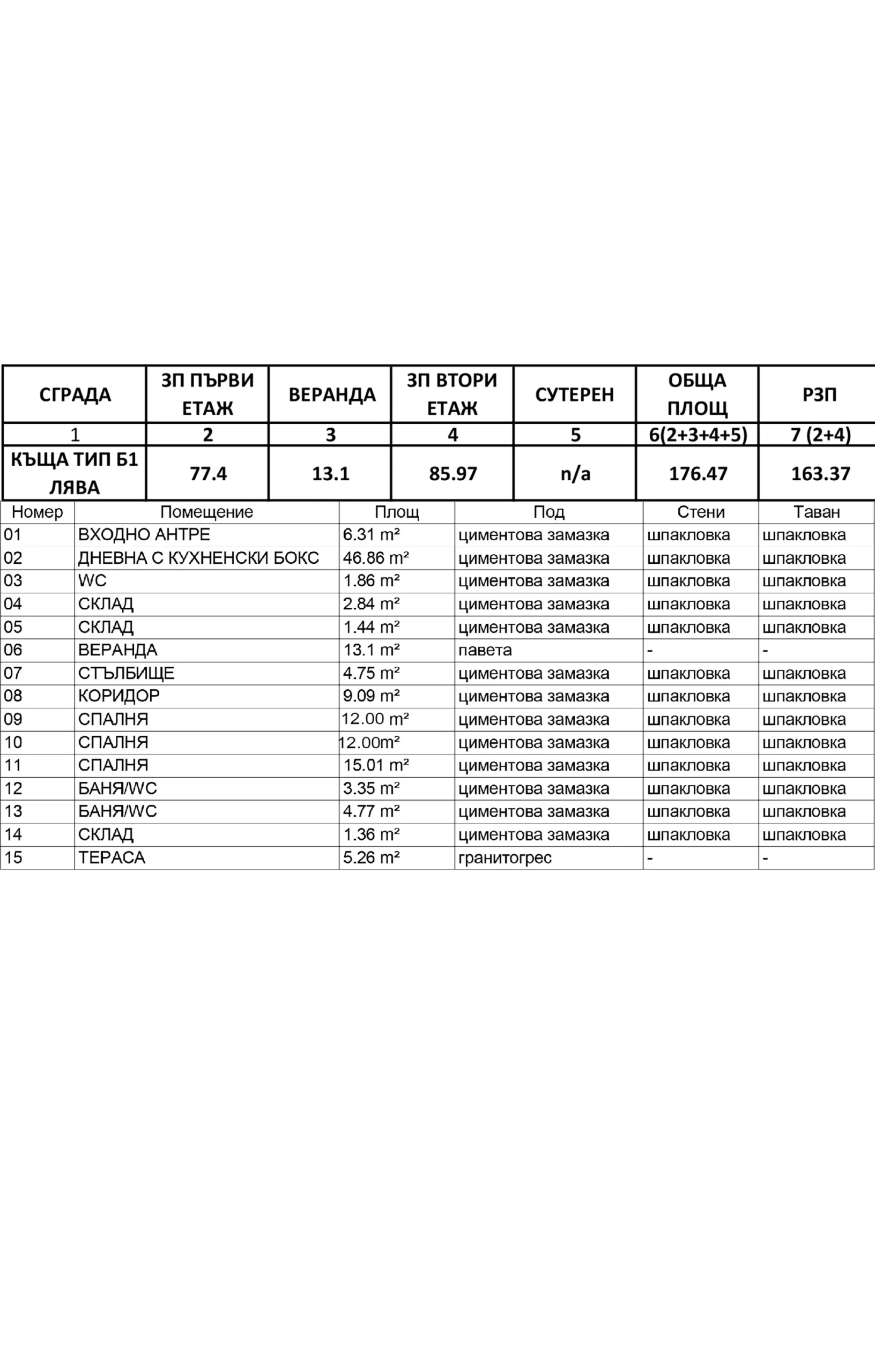 | СГРАДА | ЗП ПЪРВИ ЕТАЖ | ВЕРАНДА | ЗП ВТОРИ ЕТАЖ | СУТЕРЕН | ОБЩА ПЛОЩ | РЗП |
|---|---|---|---|---|---|---|
| 1 | 2 | 3 | 4 | 5 | 6(2+3+4+5) | 7 (2+4) |
| КЪЩА ТИП Б1 ЛЯВА | 77.4 | 13.1 | 85.97 | n/a | 176.47 | 163.37 |

| Номер | Помещение | Площ | Под | Стени | Таван |
|---|---|---|---|---|---|
| 01 | ВХОДНО АНТРЕ | 6.31 m² | циментова замазка | шпакловка | шпакловка |
| 02 | ДНЕВНА С КУХНЕНСКИ БОКС | 46.86 m² | циментова замазка | шпакловка | шпакловка |
| 03 | WC | 1.86 m² | циментова замазка | шпакловка | шпакловка |
| 04 | СКЛАД | 2.84 m² | циментова замазка | шпакловка | шпакловка |
| 05 | СКЛАД | 1.44 m² | циментова замазка | шпакловка | шпакловка |
| 06 | ВЕРАНДА | 13.1 m² | павета | - | - |
| 07 | СТЪЛБИЩЕ | 4.75 m² | циментова замазка | шпакловка | шпакловка |
| 08 | КОРИДОР | 9.09 m² | циментова замазка | шпакловка | шпакловка |
| 09 | СПАЛНЯ | 12.00 m² | циментова замазка | шпакловка | шпакловка |
| 10 | СПАЛНЯ | 12.00m² | циментова замазка | шпакловка | шпакловка |
| 11 | СПАЛНЯ | 15.01 m² | циментова замазка | шпакловка | шпакловка |
| 12 | БАНЯ/WC | 3.35 m² | циментова замазка | шпакловка | шпакловка |
| 13 | БАНЯ/WC | 4.77 m² | циментова замазка | шпакловка | шпакловка |
| 14 | СКЛАД | 1.36 m² | циментова замазка | шпакловка | шпакловка |
| 15 | ТЕРАСА | 5.26 m² | гранитогрес | - | - |